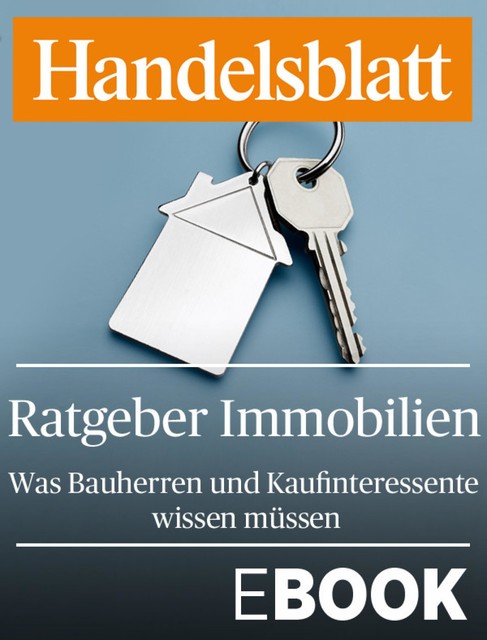 Handelsblatt

Ratgeber Immobilien

Was Bauherren und Kaufinteressente wissen müssen

EBOOK